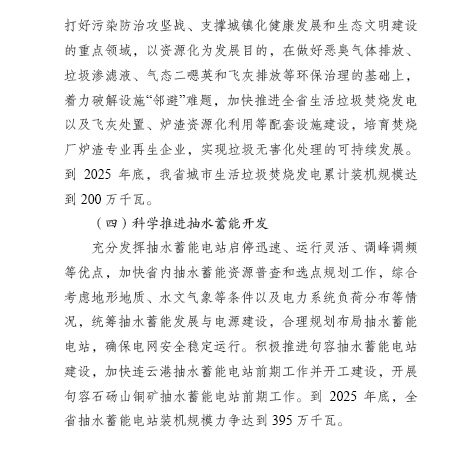 打好污染防治攻坚战、支撑城镇化健康发展和生态文明建设的重点领域，以资源化为发展目的，在做好恶臭气体排放、垃圾渗滤液、气态二噁英和飞灰排放等环保治理的基础上，着力破解设施“邻避”难题，加快推进全省生活垃圾焚烧发电以及飞灰处置、炉渣资源化利用等配套设施建设，培育焚烧厂炉渣专业再生企业，实现垃圾无害化处理的可持续发展。到 2025 年底，我省城市生活垃圾焚烧发电累计装机规模达到 200 万千瓦。

（四）科学推进抽水蓄能开发

充分发挥抽水蓄能电站启停迅速、运行灵活、调峰调频等优点，加快省内抽水蓄能资源普查和选点规划工作，综合考虑地形地质、水文气象等条件以及电力系统负荷分布等情况，统筹抽水蓄能发展与电源建设，合理规划布局抽水蓄能电站，确保电网安全稳定运行。积极推进句容抽水蓄能电站建设，加快连云港抽水蓄能电站前期工作并开工建设，开展句容石砀山铜矿抽水蓄能电站前期工作。到 2025 年底，全省抽水蓄能电站装机规模力争达到 395 万千瓦。